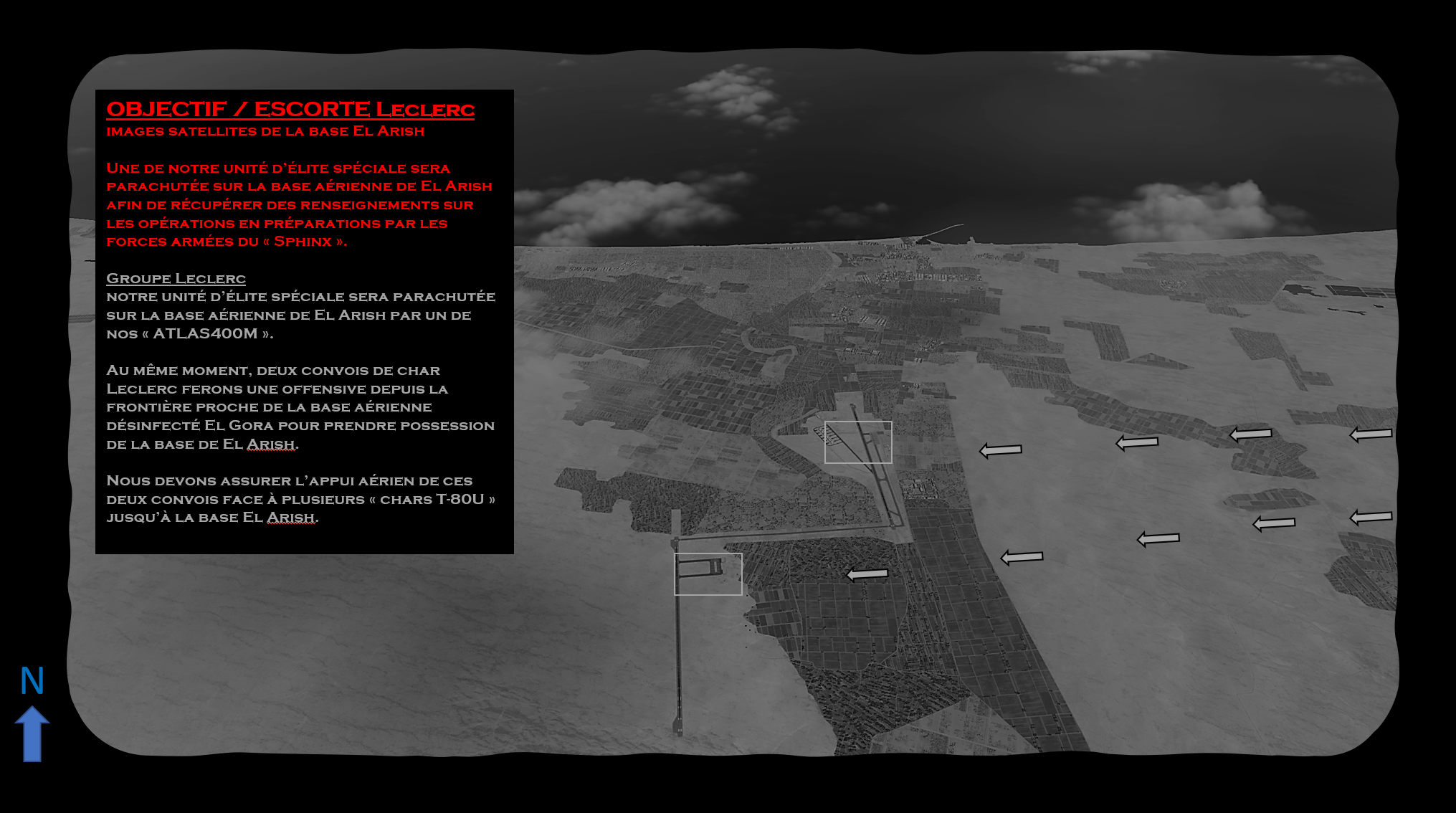 OBJECTIF / ESCORTE Leclerc
images satellites de la base El Arish

Une de notre unité d'élite spéciale sera parachutée sur la base aérienne de El Arish afin de récupérer des renseignements sur les opérations en préparations par les forces armées du « Sphinx ».

Groupe Leclerc
notre unité d'élite spéciale sera parachutée sur la base aérienne de El Arish par un de nos « ATLAS400M ».

Au même moment, deux convois de char Leclerc ferons une offensive depuis la frontière proche de la base aérienne désinfecté El Gora pour prendre possession de la base de El Arish.

Nous devons assurer l'appui aérien de ces deux convois face à plusieurs « chars T-80U » jusqu'à la base El Arish.

N